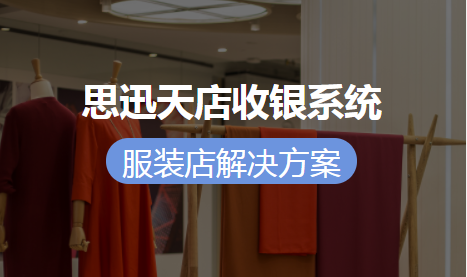 思迅天店收银系统

服装店解决方案